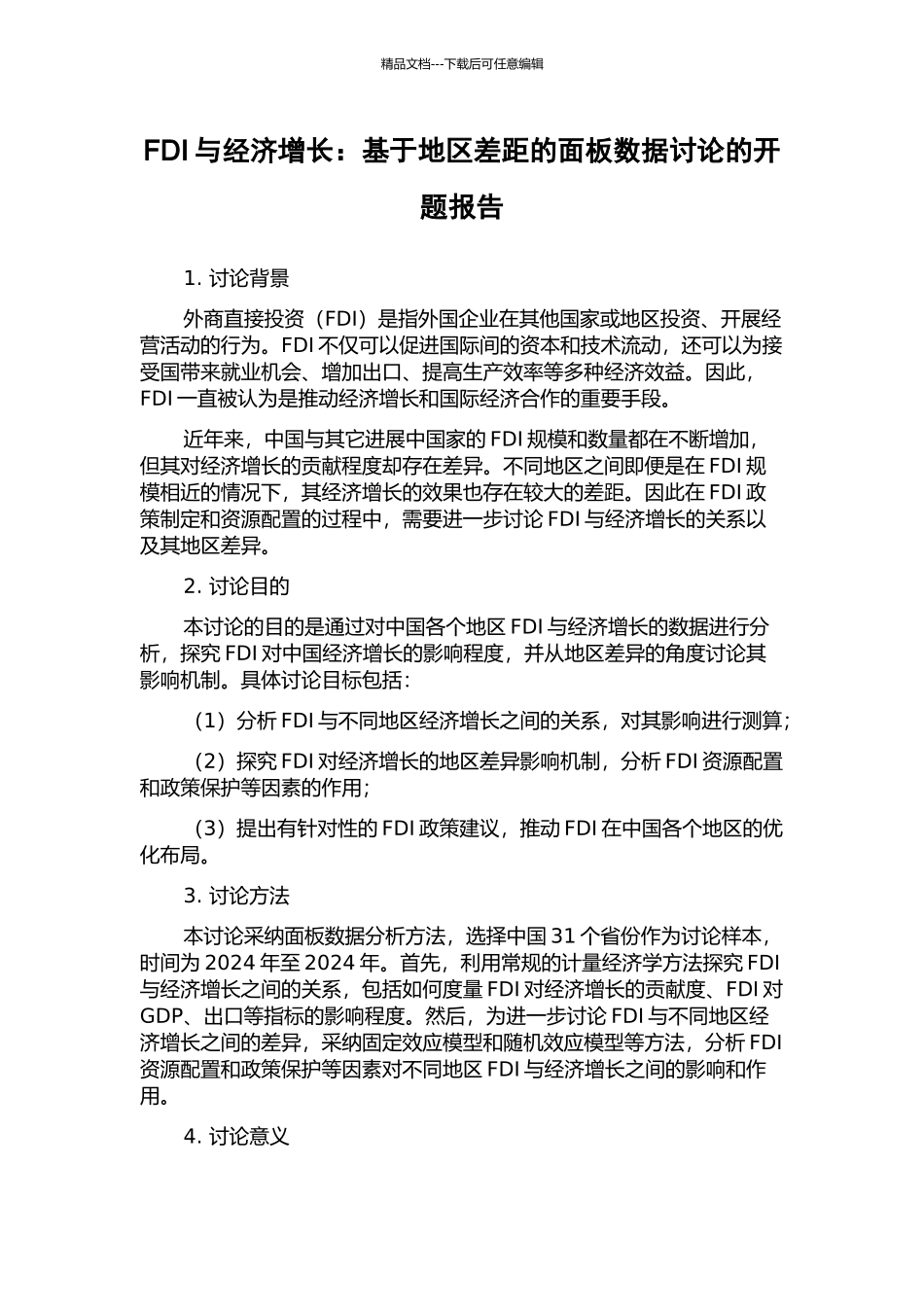 精品文档---下载后可任意编辑

FDI 与经济增长：基于地区差距的面板数据讨论的开题报告

1. 讨论背景

外商直接投资（FDI）是指外国企业在其他国家或地区投资、开展经营活动的行为。FDI 不仅可以促进国际间的资本和技术流动，还可以为接受国带来就业机会、增加出口、提高生产效率等多种经济效益。因此，FDI 一直被认为是推动经济增长和国际经济合作的重要手段。

近年来，中国与其它进展中国家的 FDI 规模和数量都在不断增加，但其对经济增长的贡献程度却存在差异。不同地区之间即便是在 FDI 规模相近的情况下，其经济增长的效果也存在较大的差距。因此在 FDI 政策制定和资源配置的过程中，需要进一步讨论 FDI 与经济增长的关系以及其地区差异。

2. 讨论目的

本讨论的目的是通过对中国各个地区 FDI 与经济增长的数据进行分析，探究 FDI 对中国经济增长的影响程度，并从地区差异的角度讨论其影响机制。具体讨论目标包括：

（1）分析 FDI 与不同地区经济增长之间的关系，对其影响进行测算；

（2）探究 FDI 对经济增长的地区差异影响机制，分析 FDI 资源配置和政策保护等因素的作用；

（3）提出有针对性的 FDI 政策建议，推动 FDI 在中国各个地区的优化布局。

3. 讨论方法

本讨论采纳面板数据分析方法，选择中国 31 个省份作为讨论样本，时间为 2024 年至 2024 年。首先，利用常规的计量经济学方法探究 FDI 与经济增长之间的关系，包括如何度量 FDI 对经济增长的贡献度、FDI 对 GDP、出口等指标的影响程度。然后，为进一步讨论 FDI 与不同地区经济增长之间的差异，采纳固定效应模型和随机效应模型等方法，分析 FDI 资源配置和政策保护等因素对不同地区 FDI 与经济增长之间的影响和作用。

4. 讨论意义